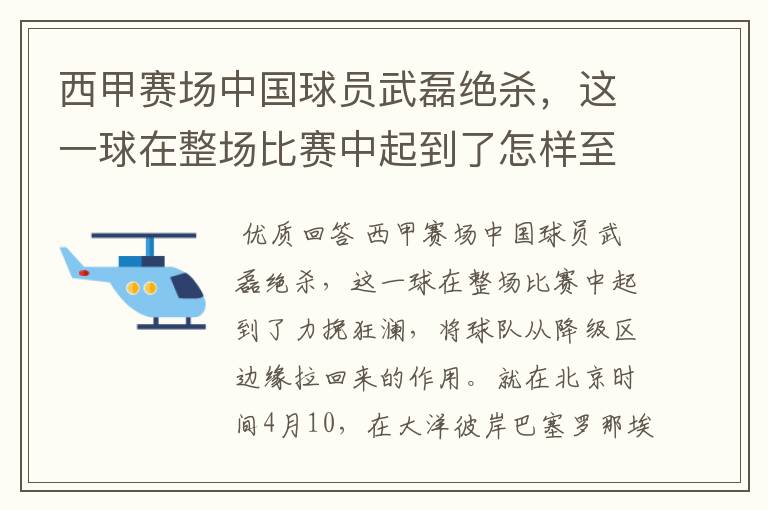 西甲赛场中国球员武磊绝杀，这一球在整场比赛中起到了怎样至

优质回答 西甲赛场中国球员武磊绝杀，这一球在整场比赛中起到了力挽狂澜，将球队从降级区边缘拉回来的作用。就在北京时间4月10，在大洋彼岸巴塞罗那埃